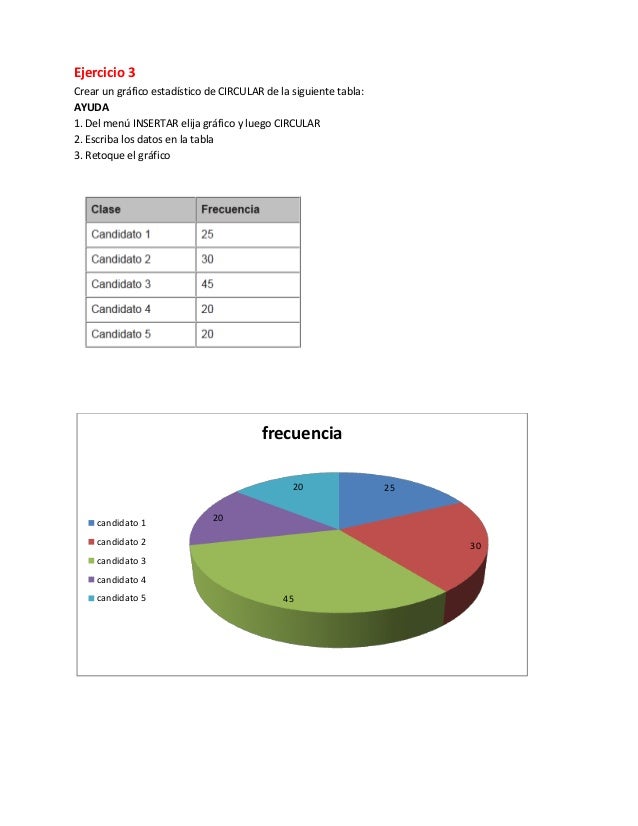 Ejercicio 3

Crear un gráfico estadístico de CIRCULAR de la siguiente tabla:

AYUDA

1. Del menú INSERTAR elija gráfico y luego CIRCULAR
2. Escriba los datos en la tabla
3. Retoque el gráfico

| Clase | Frecuencia |
|---|---|
| Candidato 1 | 25 |
| Candidato 2 | 30 |
| Candidato 3 | 45 |
| Candidato 4 | 20 |
| Candidato 5 | 20 |

frecuencia

candidato 1
candidato 2
candidato 3
candidato 4
candidato 5

20
25
20
30
45